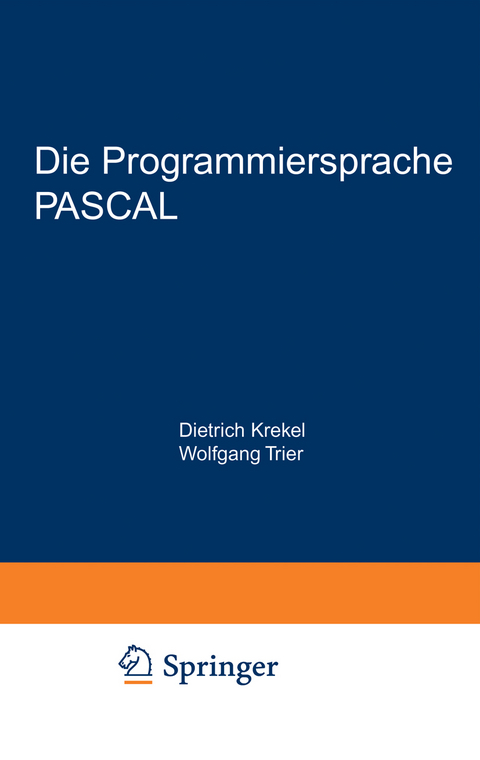 Die Programmiersprache PASCAL

Dietrich Krekel
Wolfgang Trier

Springer